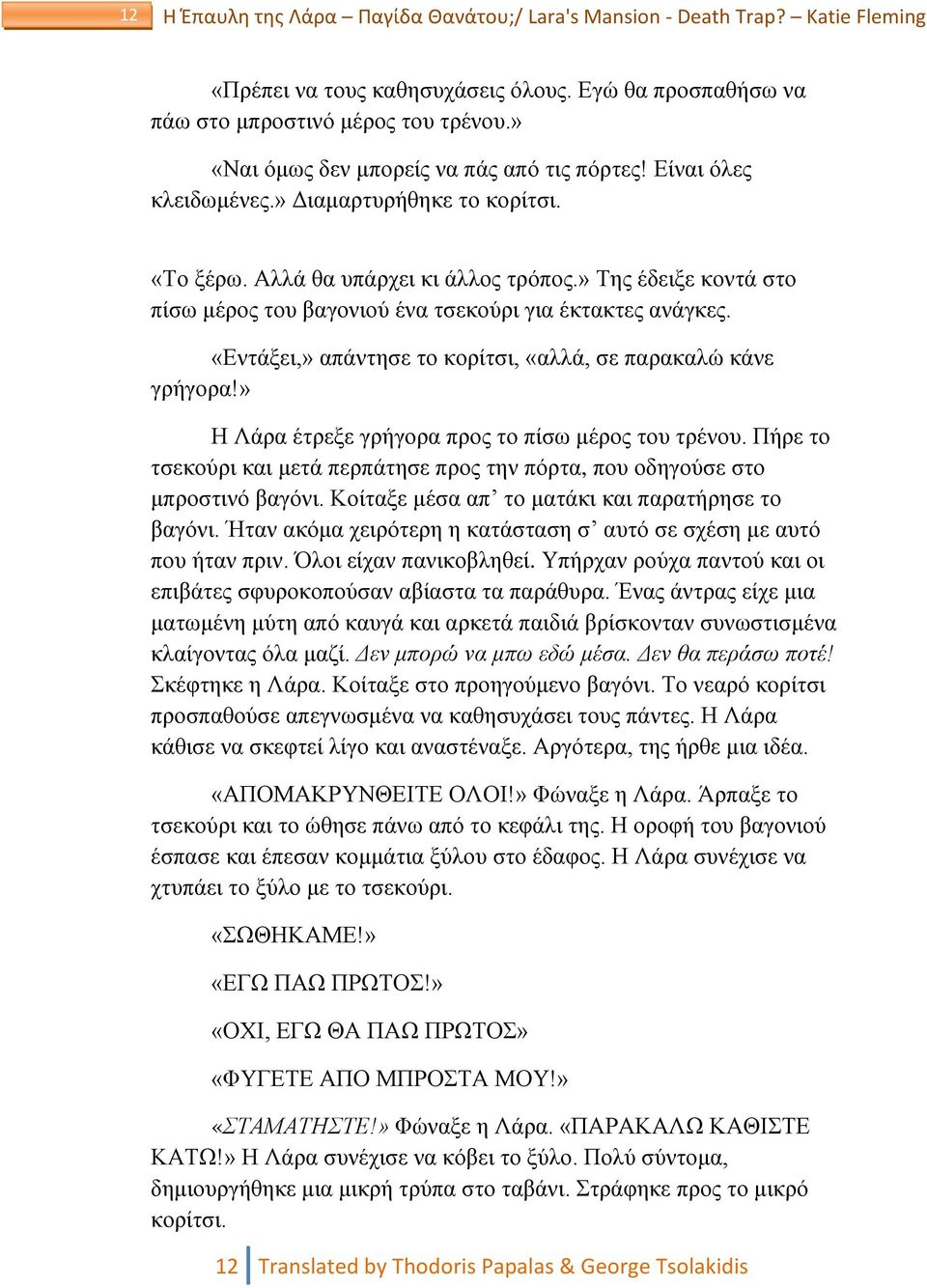 12 Η Έπαυλη της Λάρα – Παγίδα Θανάτου;/ Lara's Mansion - Death Trap? – Katie Fleming

«Πρέπει να τους καθησυχάσεις όλους. Εγώ θα προσπαθήσω να πάω στο μπροστινό μέρος του τρένου.»

«Ναι όμως δεν μπορείς να πάς από τις πόρτες! Είναι όλες κλειδωμένες.» Διαμαρτυρήθηκε το κορίτσι.

«Το ξέρω. Αλλά θα υπάρχει κι άλλος τρόπος.» Της έδειξε κοντά στο πίσω μέρος του βαγονιού ένα τσεκούρι για έκτακτες ανάγκες.

«Εντάξει,» απάντησε το κορίτσι, «αλλά, σε παρακαλώ κάνε γρήγορα!»

Η Λάρα έτρεξε γρήγορα προς το πίσω μέρος του τρένου. Πήρε το τσεκούρι και μετά περπάτησε προς την πόρτα, που οδηγούσε στο μπροστινό βαγόνι. Κοίταξε μέσα απ’ το ματάκι και παρατήρησε το βαγόνι. Ήταν ακόμα χειρότερη η κατάσταση σ’ αυτό σε σχέση με αυτό που ήταν πριν. Όλοι είχαν πανικοβληθεί. Υπήρχαν ρούχα παντού και οι επιβάτες σφυροκοπούσαν αβίαστα τα παράθυρα. Ένας άντρας είχε μια ματωμένη μύτη από καυγά και αρκετά παιδιά βρίσκονταν συνωστισμένα κλαίγοντας όλα μαζί. Δεν μπορώ να μπω εδώ μέσα. Δεν θα περάσω ποτέ! Σκέφτηκε η Λάρα. Κοίταξε στο προηγούμενο βαγόνι. Το νεαρό κορίτσι προσπαθούσε απεγνωσμένα να καθησυχάσει τους πάντες. Η Λάρα κάθισε να σκεφτεί λίγο και αναστέναξε. Αργότερα, της ήρθε μια ιδέα.

«ΑΠΟΜΑΚΡΥΝΘΕΙΤΕ ΟΛΟΙ!» Φώναξε η Λάρα. Άρπαξε το τσεκούρι και το ώθησε πάνω από το κεφάλι της. Η οροφή του βαγονιού έσπασε και έπεσαν κομμάτια ξύλου στο έδαφος. Η Λάρα συνέχισε να χτυπάει το ξύλο με το τσεκούρι.

«ΣΩΘΗΚΑΜΕ!»

«ΕΓΩ ΠΑΩ ΠΡΩΤΟΣ!»

«ΟΧΙ, ΕΓΩ ΘΑ ΠΑΩ ΠΡΩΤΟΣ»

«ΦΥΓΕΤΕ ΑΠΟ ΜΠΡΟΣΤΑ ΜΟΥ!»

«ΣΤΑΜΑΤΗΣΤΕ!» Φώναξε η Λάρα. «ΠΑΡΑΚΑΛΩ ΚΑΘΙΣΤΕ ΚΑΤΩ!» Η Λάρα συνέχισε να κόβει το ξύλο. Πολύ σύντομα, δημιουργήθηκε μια μικρή τρύπα στο ταβάνι. Στράφηκε προς το μικρό κορίτσι.

12 Translated by Thodoris Papalas & George Tsolakidis